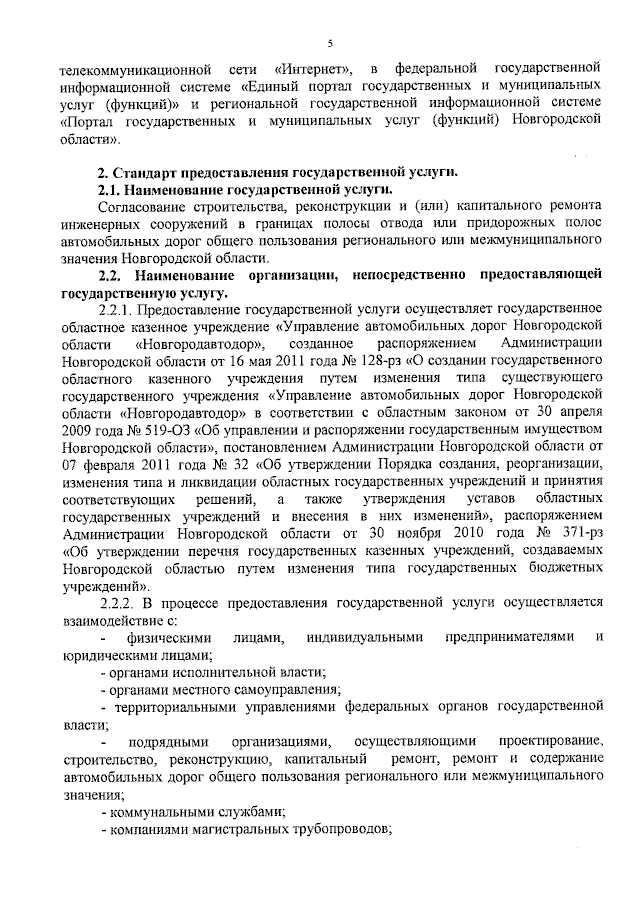 5

телекоммуникационной сети «Интернет», в федеральной государственной информационной системе «Единый портал государственных и муниципальных услуг (функций)» и региональной государственной информационной системе «Портал государственных и муниципальных услуг (функций) Новгородской области».

2. Стандарт предоставления государственной услуги.

2.1. Наименование государственной услуги.

Согласование строительства, реконструкции и (или) капитального ремонта инженерных сооружений в границах полосы отвода или придорожных полос автомобильных дорог общего пользования регионального или межмуниципального значения Новгородской области.

2.2. Наименование организации, непосредственно предоставляющей государственную услугу.

2.2.1. Предоставление государственной услуги осуществляет государственное областное казенное учреждение «Управление автомобильных дорог Новгородской области «Новгородавтодор», созданное распоряжением Администрации Новгородской области от 16 мая 2011 года № 128-рз «О создании государственного областного казенного учреждения путем изменения типа существующего государственного учреждения «Управление автомобильных дорог Новгородской области «Новгородавтодор» в соответствии с областным законом от 30 апреля 2009 года № 519-ОЗ «Об управлении и распоряжении государственным имуществом Новгородской области», постановлением Администрации Новгородской области от 07 февраля 2011 года № 32 «Об утверждении Порядка создания, реорганизации, изменения типа и ликвидации областных государственных учреждений и принятия соответствующих решений, а также утверждения уставов областных государственных учреждений и внесения в них изменений», распоряжением Администрации Новгородской области от 30 ноября 2010 года № 371-рз «Об утверждении перечня государственных казенных учреждений, создаваемых Новгородской областью путем изменения типа государственных бюджетных учреждений».

2.2.2. В процессе предоставления государственной услуги осуществляется взаимодействие с:

- физическими лицами, индивидуальными предпринимателями и юридическими лицами;

- органами исполнительной власти;

- органами местного самоуправления;

- территориальными управлениями федеральных органов государственной власти;

- подрядными организациями, осуществляющими проектирование, строительство, реконструкцию, капитальный ремонт, ремонт и содержание автомобильных дорог общего пользования регионального или межмуниципального значения;

- коммунальными службами;

- компаниями магистральных трубопроводов;